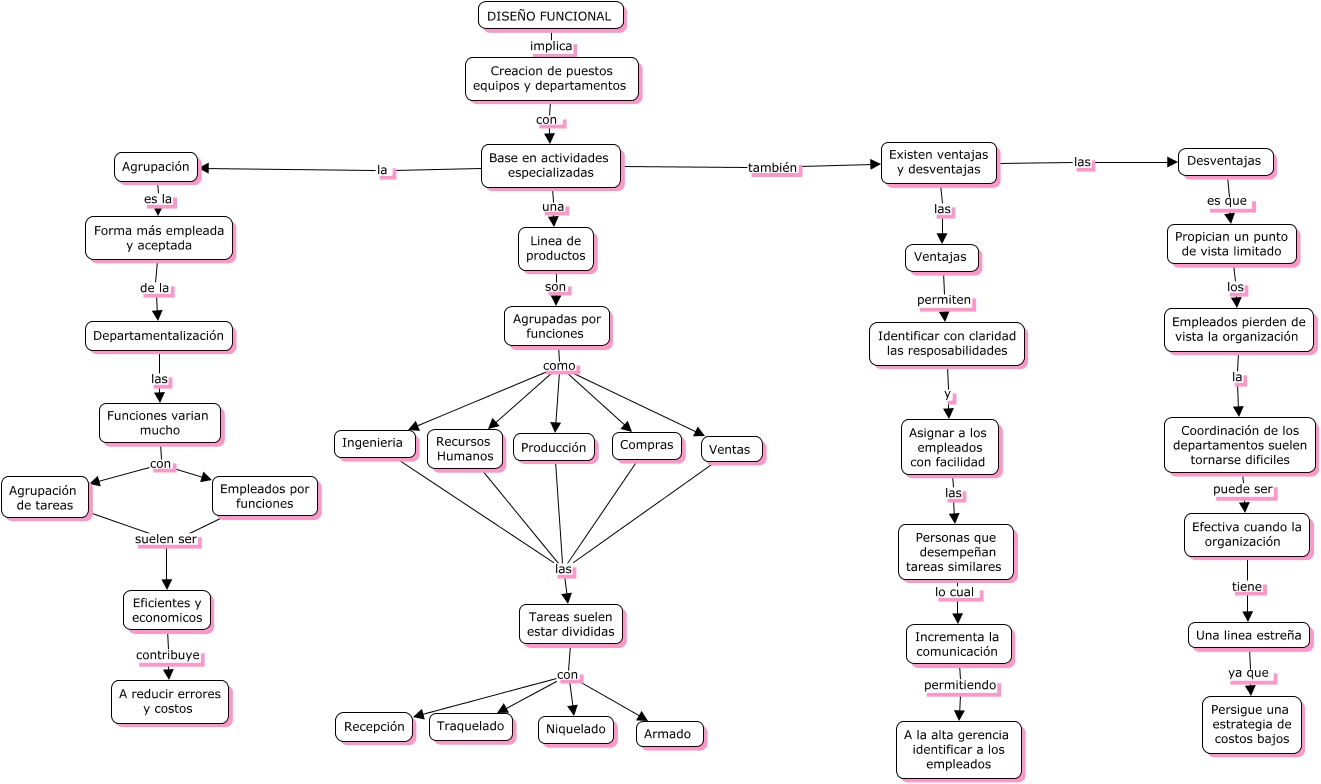 DISEÑO FUNCIONAL

implica

Creacion de puestos equipos y departamentos

con

Base en actividades especializadas

la

Agrupación

es la

Forma más empleada y aceptada

de la

Departamentalización

las

Funciones varian mucho

con

Agrupación de tareas

Empleados por funciones

suelen ser

Eficientes y economicos

contribuye

A reducir errores y costos

una

Linea de productos

son

Agrupadas por funciones

como

Ingenieria

Recursos Humanos

Producción

Compras

Ventas

las

Tareas suelen estar divididas

con

Recepción

Traquelado

Niquelado

Armado

también

Existen ventajas y desventajas

las

Ventajas

permiten

Identificar con claridad las resposabilidades

y

Asignar a los empleados con facilidad

las

Personas que desempeñan tareas similares

lo cual

Incrementa la comunicación

permitiendo

A la alta gerencia identificar a los empleados

las

Desventajas

es que

Propician un punto de vista limitado

los

Empleados pierden de vista la organización

la

Coordinación de los departamentos suelen tornarse dificiles

puede ser

Efectiva cuando la organización

tiene

Una linea estreña

ya que

Persigue una estrategia de costos bajos